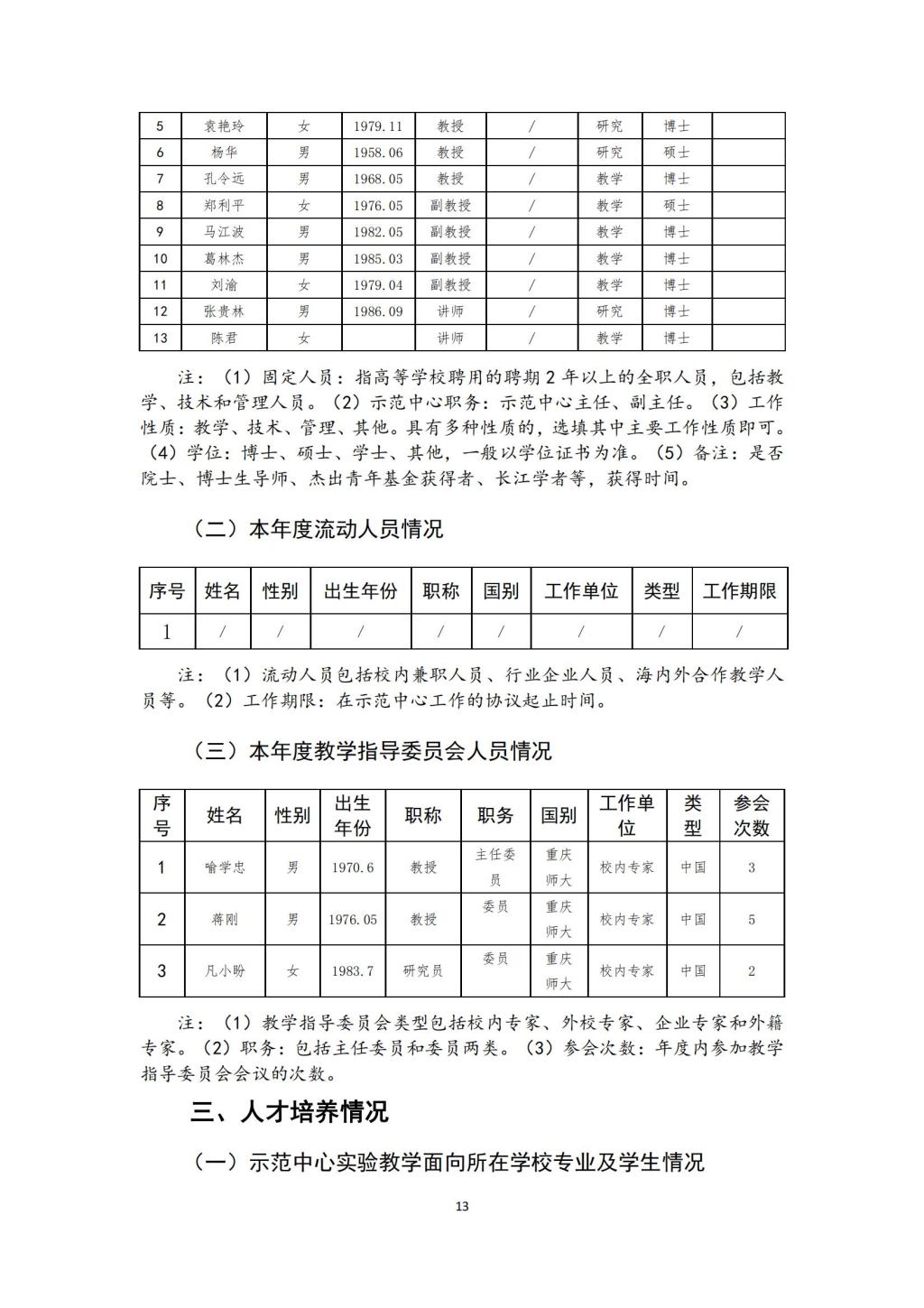 | 5 | 袁艳玲 | 女 | 1979.11 | 教授 | / | 研究 | 博士 |  |
|---|---|---|---|---|---|---|---|---|
| 6 | 杨华 | 男 | 1958.06 | 教授 | / | 研究 | 硕士 |  |
| 7 | 孔令远 | 男 | 1968.05 | 教授 | / | 教学 | 博士 |  |
| 8 | 郑利平 | 女 | 1976.05 | 副教授 | / | 教学 | 硕士 |  |
| 9 | 马江波 | 男 | 1982.05 | 副教授 | / | 教学 | 博士 |  |
| 10 | 葛林杰 | 男 | 1985.03 | 副教授 | / | 教学 | 博士 |  |
| 11 | 刘渝 | 女 | 1979.04 | 副教授 | / | 教学 | 博士 |  |
| 12 | 张贵林 | 男 | 1986.09 | 讲师 | / | 研究 | 博士 |  |
| 13 | 陈君 | 女 |  | 讲师 | / | 教学 | 博士 |  |

注：（1）固定人员：指高等学校聘用的聘期 2 年以上的全职人员，包括教学、技术和管理人员。（2）示范中心职务：示范中心主任、副主任。（3）工作性质：教学、技术、管理、其他。具有多种性质的，选填其中主要工作性质即可。（4）学位：博士、硕士、学士、其他，一般以学位证书为准。（5）备注：是否院士、博士生导师、杰出青年基金获得者、长江学者等，获得时间。

（二）本年度流动人员情况

| 序号 | 姓名 | 性别 | 出生年份 | 职称 | 国别 | 工作单位 | 类型 | 工作期限 |
|---|---|---|---|---|---|---|---|---|
| 1 | / | / | / | / | / | / | / | / |

注：（1）流动人员包括校内兼职人员、行业企业人员、海内外合作教学人员等。（2）工作期限：在示范中心工作的协议起止时间。

（三）本年度教学指导委员会人员情况

| 序号 | 姓名 | 性别 | 出生年份 | 职称 | 职务 | 国别 | 工作单位 | 类型 | 参会次数 |
|---|---|---|---|---|---|---|---|---|---|
| 1 | 喻学忠 | 男 | 1970.6 | 教授 | 主任委员 | 重庆师大 | 校内专家 | 中国 | 3 |
| 2 | 蒋刚 | 男 | 1976.05 | 教授 | 委员 | 重庆师大 | 校内专家 | 中国 | 5 |
| 3 | 凡小盼 | 女 | 1983.7 | 研究员 | 委员 | 重庆师大 | 校内专家 | 中国 | 2 |

注：（1）教学指导委员会类型包括校内专家、外校专家、企业专家和外籍专家。（2）职务：包括主任委员和委员两类。（3）参会次数：年度内参加教学指导委员会会议的次数。

三、人才培养情况

（一）示范中心实验教学面向所在学校专业及学生情况

13